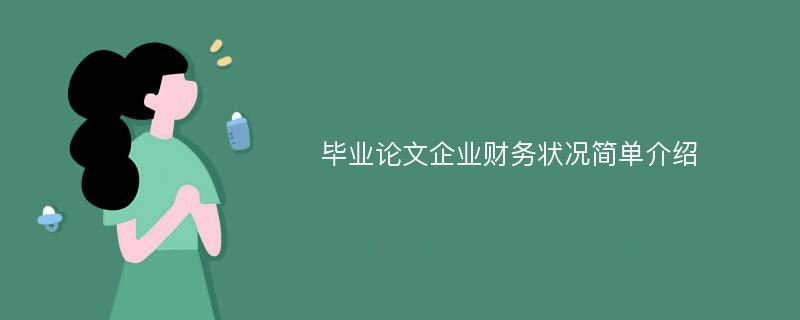 毕业论文企业财务状况简单介绍